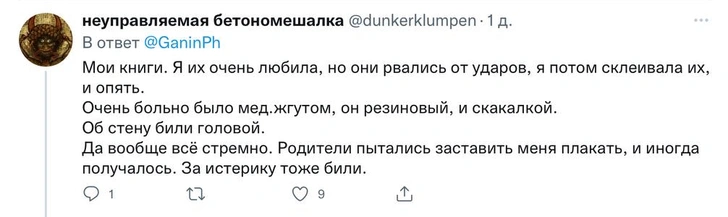 неуправляемая бетономешалка @dunkerklumpen · 1 д.
В ответ @GaninPh

Мои книги. Я их очень любила, но они рвались от ударов, я потом склеивала их, и опять.
Очень больно было мед.жгутом, он резиновый, и скакалкой.
Об стену били головой.
Да вообще всё стремно. Родители пытались заставить меня плакать, и иногда получалось. За истерику тоже били.

1 9